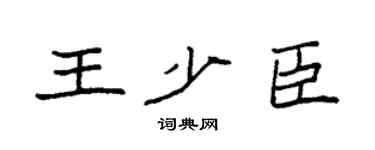 王少臣

词典网